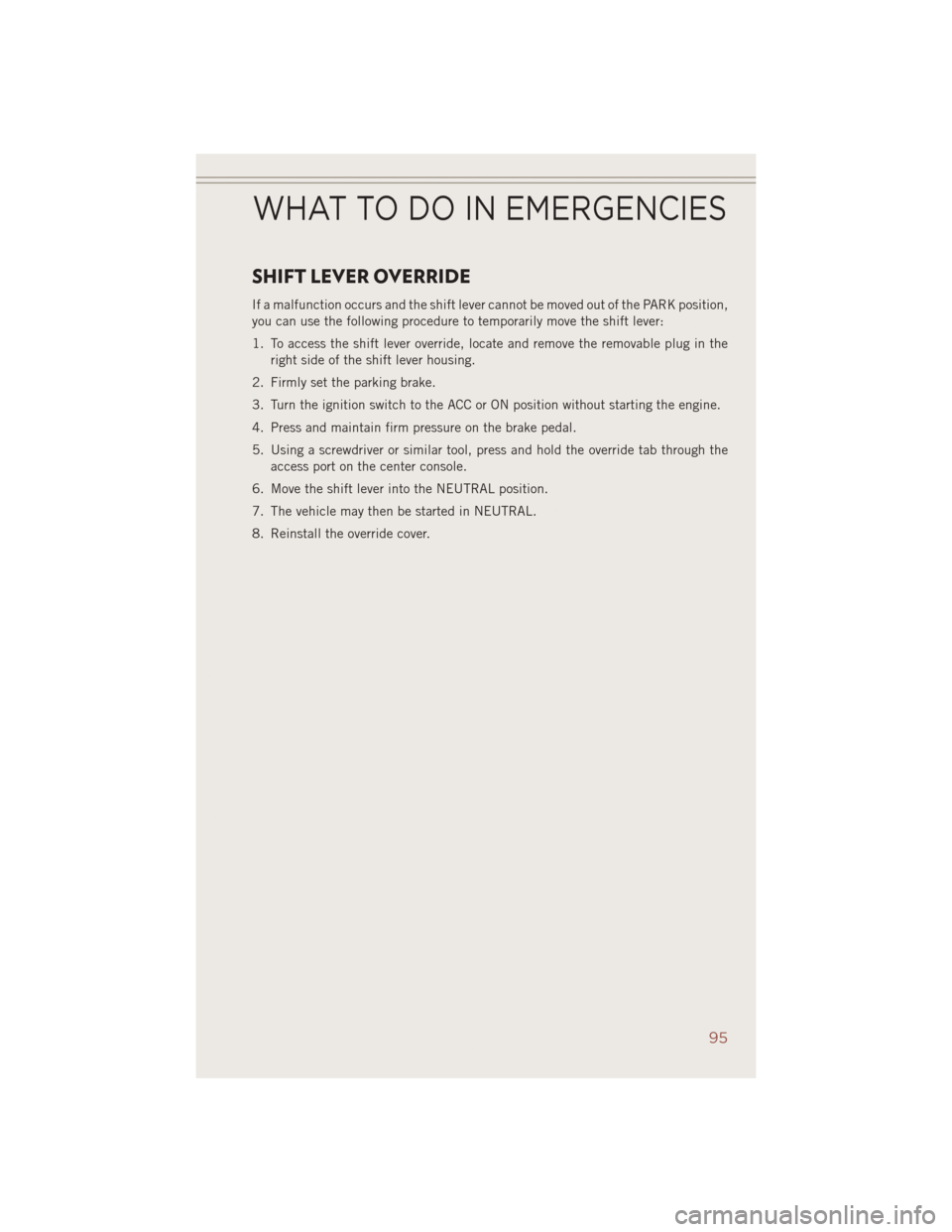 WHAT TO DO IN EMERGENCIES

SHIFT LEVER OVERRIDE

If a malfunction occurs and the shift lever cannot be moved out of the PARK position, you can use the following procedure to temporarily move the shift lever:

1. To access the shift lever override, locate and remove the removable plug in the right side of the shift lever housing.

2. Firmly set the parking brake.

3. Turn the ignition switch to the ACC or ON position without starting the engine.

4. Press and maintain firm pressure on the brake pedal.

5. Using a screwdriver or similar tool, press and hold the override tab through the access port on the center console.

6. Move the shift lever into the NEUTRAL position.

7. The vehicle may then be started in NEUTRAL.

8. Reinstall the override cover.

95

carmanualsonline.info